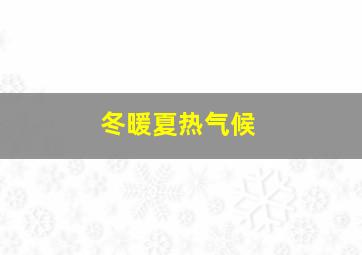 冬暖夏热气候